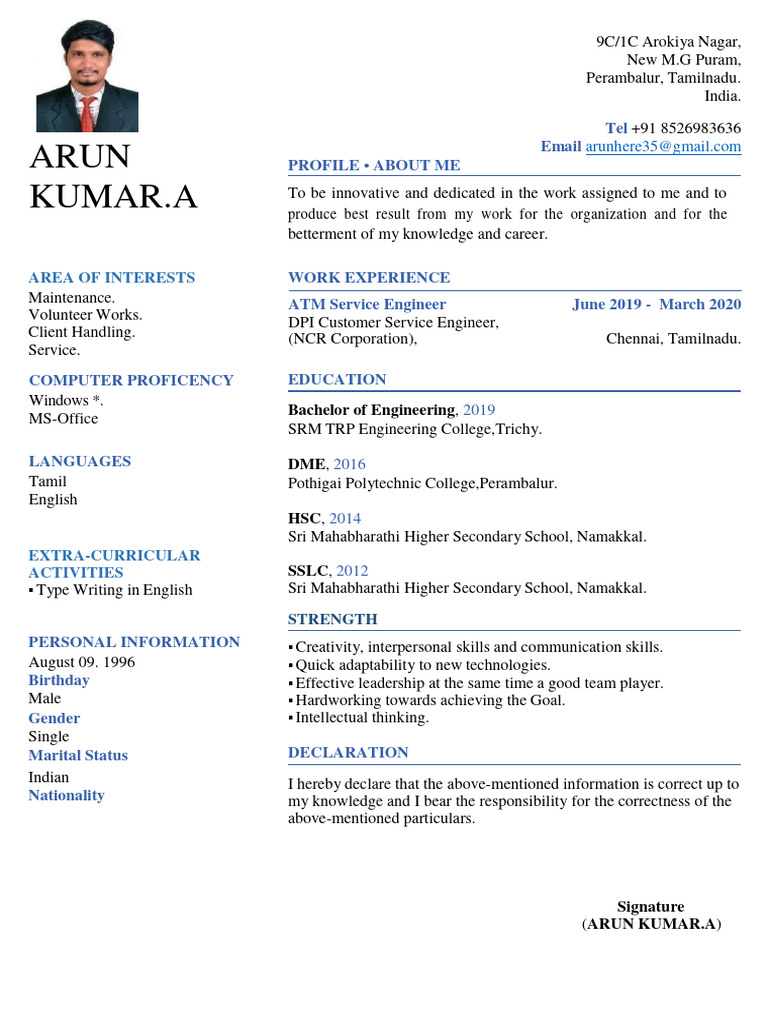 9C/1C Arokiya Nagar,
New M.G Puram,
Perambalur, Tamilnadu.
India.

Tel +91 8526983636
Email arunhere35@gmail.com

ARUN KUMAR.A

AREA OF INTERESTS
Maintenance.
Volunteer Works.
Client Handling.
Service.

COMPUTER PROFICENCY
Windows *.
MS-Office

LANGUAGES
Tamil
English

EXTRA-CURRICULAR ACTIVITIES
▪ Type Writing in English

PERSONAL INFORMATION
August 09. 1996
Birthday
Male
Gender
Single
Marital Status
Indian
Nationality

PROFILE • ABOUT ME
To be innovative and dedicated in the work assigned to me and to produce best result from my work for the organization and for the betterment of my knowledge and career.

WORK EXPERIENCE
ATM Service Engineer June 2019 - March 2020
DPI Customer Service Engineer,
(NCR Corporation), Chennai, Tamilnadu.

EDUCATION
Bachelor of Engineering, 2019
SRM TRP Engineering College,Trichy.

DME, 2016
Pothigai Polytechnic College,Perambalur.

HSC, 2014
Sri Mahabharathi Higher Secondary School, Namakkal.

SSLC, 2012
Sri Mahabharathi Higher Secondary School, Namakkal.

STRENGTH
▪ Creativity, interpersonal skills and communication skills.
▪ Quick adaptability to new technologies.
▪ Effective leadership at the same time a good team player.
▪ Hardworking towards achieving the Goal.
▪ Intellectual thinking.

DECLARATION
I hereby declare that the above-mentioned information is correct up to my knowledge and I bear the responsibility for the correctness of the above-mentioned particulars.

Signature
(ARUN KUMAR.A)